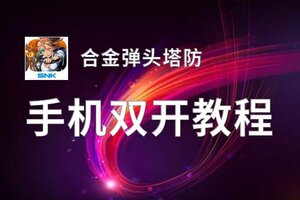 SNK

合金弹头塔防

手机双开教程